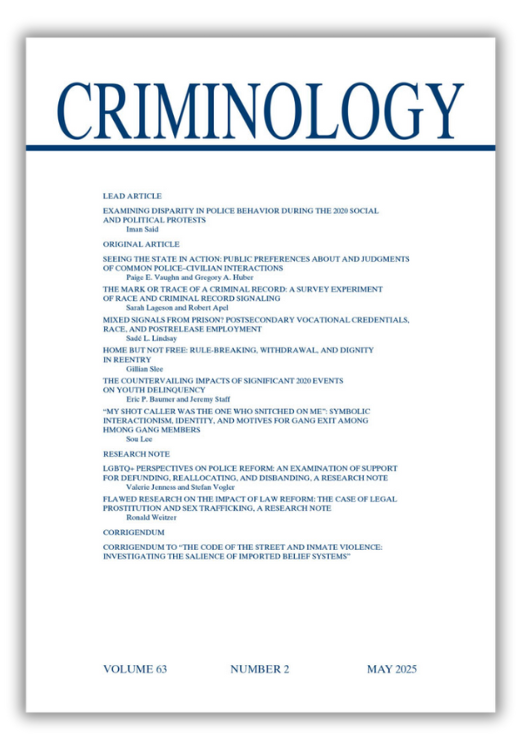 CRIMINOLOGY

LEAD ARTICLE

EXAMINING DISPARITY IN POLICE BEHAVIOR DURING THE 2020 SOCIAL AND POLITICAL PROTESTS
Iman Said

ORIGINAL ARTICLE

SEEING THE STATE IN ACTION: PUBLIC PREFERENCES ABOUT AND JUDGMENTS OF COMMON POLICE–CIVILIAN INTERACTIONS
Paige E. Vaughn and Gregory A. Huber

THE MARK OR TRACE OF A CRIMINAL RECORD: A SURVEY EXPERIMENT OF RACE AND CRIMINAL RECORD SIGNALING
Sarah Lageson and Robert Apel

MIXED SIGNALS FROM PRISON? POSTSECONDARY VOCATIONAL CREDENTIALS, RACE, AND POSTRELEASE EMPLOYMENT
Sadé L. Lindsay

HOME BUT NOT FREE: RULE-BREAKING, WITHDRAWAL, AND DIGNITY IN REENTRY
Gillian Slee

THE COUNTERVAILING IMPACTS OF SIGNIFICANT 2020 EVENTS ON YOUTH DELINQUENCY
Eric P. Baumer and Jeremy Staff

"MY SHOT CALLER WAS THE ONE WHO SNITCHED ON ME": SYMBOLIC INTERACTIONISM, IDENTITY, AND MOTIVES FOR GANG EXIT AMONG HMONG GANG MEMBERS
Sou Lee

RESEARCH NOTE

LGBTQ+ PERSPECTIVES ON POLICE REFORM: AN EXAMINATION OF SUPPORT FOR DEFUNDING, REALLOCATING, AND DISBANDING, A RESEARCH NOTE
Valerie Jenness and Stefan Vogler

FLAWED RESEARCH ON THE IMPACT OF LAW REFORM: THE CASE OF LEGAL PROSTITUTION AND SEX TRAFFICKING, A RESEARCH NOTE
Ronald Weitzer

CORRIGENDUM

CORRIGENDUM TO "THE CODE OF THE STREET AND INMATE VIOLENCE: INVESTIGATING THE SALIENCE OF IMPORTED BELIEF SYSTEMS"

VOLUME 63 NUMBER 2 MAY 2025